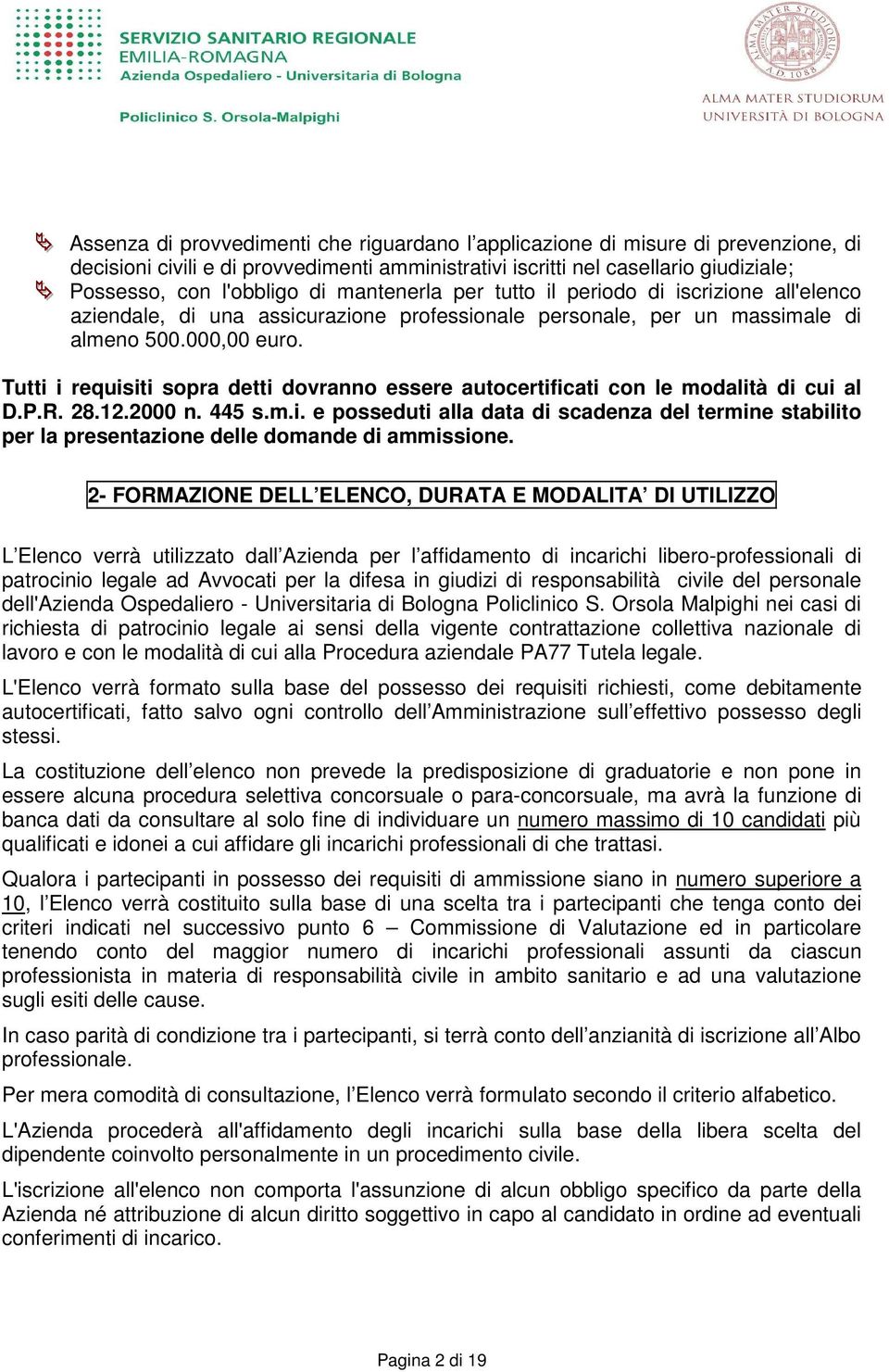 SERVIZIO SANITARIO REGIONALE
EMILIA-ROMAGNA
Azienda Ospedaliero - Universitaria di Bologna

Policlinico S. Orsola-Malpighi

ALMA MATER STUDIORUM
A.D. 1088

ALMA MATER STUDIORUM
UNIVERSITÀ DI BOLOGNA

Assenza di provvedimenti che riguardano l'applicazione di misure di prevenzione, di decisioni civili e di provvedimenti amministrativi iscritti nel casellario giudiziale;

Possesso, con l'obbligo di mantenerla per tutto il periodo di iscrizione all'elenco aziendale, di una assicurazione professionale personale, per un massimale di almeno 500.000,00 euro.

Tutti i requisiti sopra detti dovranno essere autocertificati con le modalità di cui al D.P.R. 28.12.2000 n. 445 s.m.i. e posseduti alla data di scadenza del termine stabilito per la presentazione delle domande di ammissione.

2- FORMAZIONE DELL'ELENCO, DURATA E MODALITA' DI UTILIZZO

L'Elenco verrà utilizzato dall'Azienda per l'affidamento di incarichi libero-professionali di patrocinio legale ad Avvocati per la difesa in giudizi di responsabilità civile del personale dell'Azienda Ospedaliero - Universitaria di Bologna Policlinico S. Orsola Malpighi nei casi di richiesta di patrocinio legale ai sensi della vigente contrattazione collettiva nazionale di lavoro e con le modalità di cui alla Procedura aziendale PA77 Tutela legale.

L'Elenco verrà formato sulla base del possesso dei requisiti richiesti, come debitamente autocertificati, fatto salvo ogni controllo dell'Amministrazione sull'effettivo possesso degli stessi.

La costituzione dell'elenco non prevede la predisposizione di graduatorie e non pone in essere alcuna procedura selettiva concorsuale o para-concorsuale, ma avrà la funzione di banca dati da consultare al solo fine di individuare un numero massimo di 10 candidati più qualificati e idonei a cui affidare gli incarichi professionali di che trattasi.

Qualora i partecipanti in possesso dei requisiti di ammissione siano in numero superiore a 10, l'Elenco verrà costituito sulla base di una scelta tra i partecipanti che tenga conto dei criteri indicati nel successivo punto 6 – Commissione di Valutazione ed in particolare tenendo conto del maggior numero di incarichi professionali assunti da ciascun professionista in materia di responsabilità civile in ambito sanitario e ad una valutazione sugli esiti delle cause.

In caso parità di condizione tra i partecipanti, si terrà conto dell'anzianità di iscrizione all'Albo professionale.

Per mera comodità di consultazione, l'Elenco verrà formulato secondo il criterio alfabetico.

L'Azienda procederà all'affidamento degli incarichi sulla base della libera scelta del dipendente coinvolto personalmente in un procedimento civile.

L'iscrizione all'elenco non comporta l'assunzione di alcun obbligo specifico da parte della Azienda né attribuzione di alcun diritto soggettivo in capo al candidato in ordine ad eventuali conferimenti di incarico.

Pagina 2 di 19